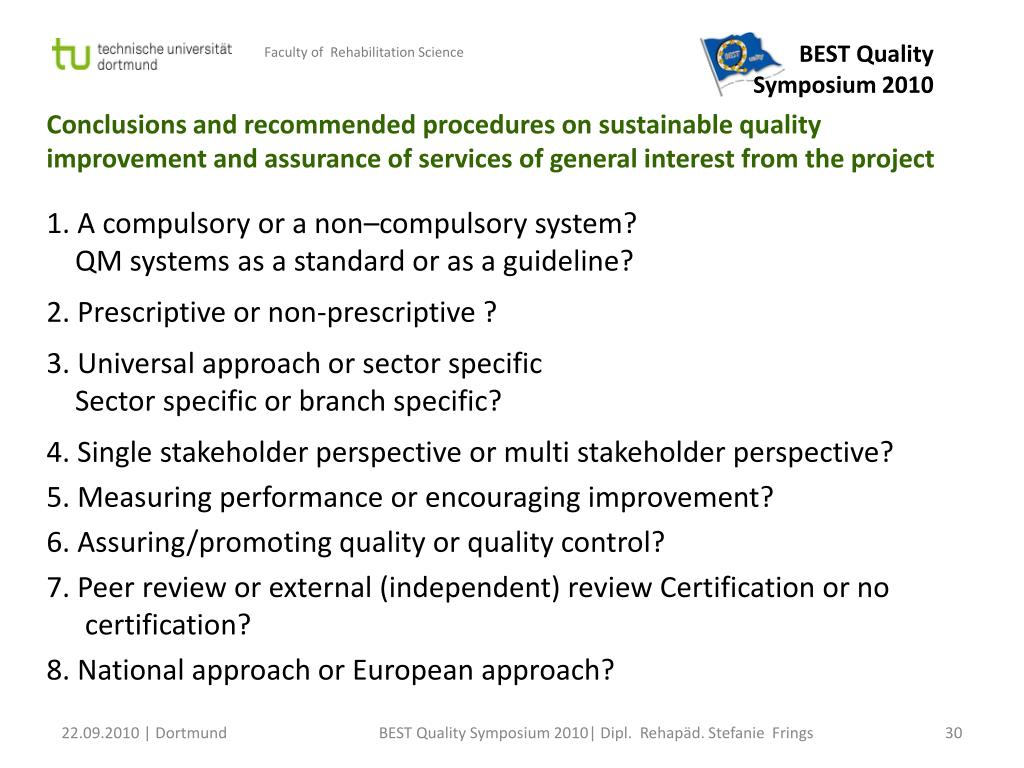 tu technische universität dortmund

Faculty of Rehabilitation Science

BEST Quality Symposium 2010

Conclusions and recommended procedures on sustainable quality improvement and assurance of services of general interest from the project

1. A compulsory or a non–compulsory system?
QM systems as a standard or as a guideline?

2. Prescriptive or non-prescriptive ?

3. Universal approach or sector specific
Sector specific or branch specific?

4. Single stakeholder perspective or multi stakeholder perspective?

5. Measuring performance or encouraging improvement?

6. Assuring/promoting quality or quality control?

7. Peer review or external (independent) review Certification or no certification?

8. National approach or European approach?

22.09.2010 | Dortmund

BEST Quality Symposium 2010| Dipl. Rehapäd. Stefanie Frings

30